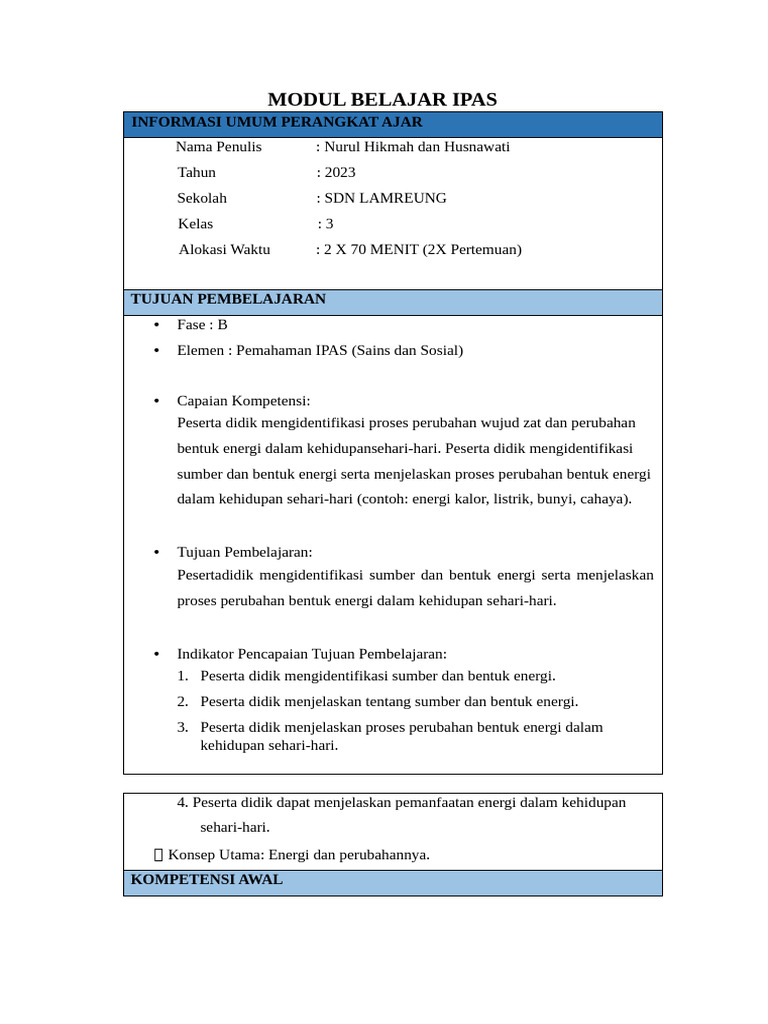 MODUL BELAJAR IPAS

INFORMASI UMUM PERANGKAT AJAR

Nama Penulis : Nurul Hikmah dan Husnawati
Tahun : 2023
Sekolah : SDN LAMREUNG
Kelas : 3
Alokasi Waktu : 2 X 70 MENIT (2X Pertemuan)

TUJUAN PEMBELAJARAN

• Fase : B
• Elemen : Pemahaman IPAS (Sains dan Sosial)

• Capaian Kompetensi:
Peserta didik mengidentifikasi proses perubahan wujud zat dan perubahan bentuk energi dalam kehidupansehari-hari. Peserta didik mengidentifikasi sumber dan bentuk energi serta menjelaskan proses perubahan bentuk energi dalam kehidupan sehari-hari (contoh: energi kalor, listrik, bunyi, cahaya).

• Tujuan Pembelajaran:
Pesertadidik mengidentifikasi sumber dan bentuk energi serta menjelaskan proses perubahan bentuk energi dalam kehidupan sehari-hari.

• Indikator Pencapaian Tujuan Pembelajaran:
1. Peserta didik mengidentifikasi sumber dan bentuk energi.
2. Peserta didik menjelaskan tentang sumber dan bentuk energi.
3. Peserta didik menjelaskan proses perubahan bentuk energi dalam kehidupan sehari-hari.

4. Peserta didik dapat menjelaskan pemanfaatan energi dalam kehidupan sehari-hari.
 Konsep Utama: Energi dan perubahannya.

KOMPETENSI AWAL